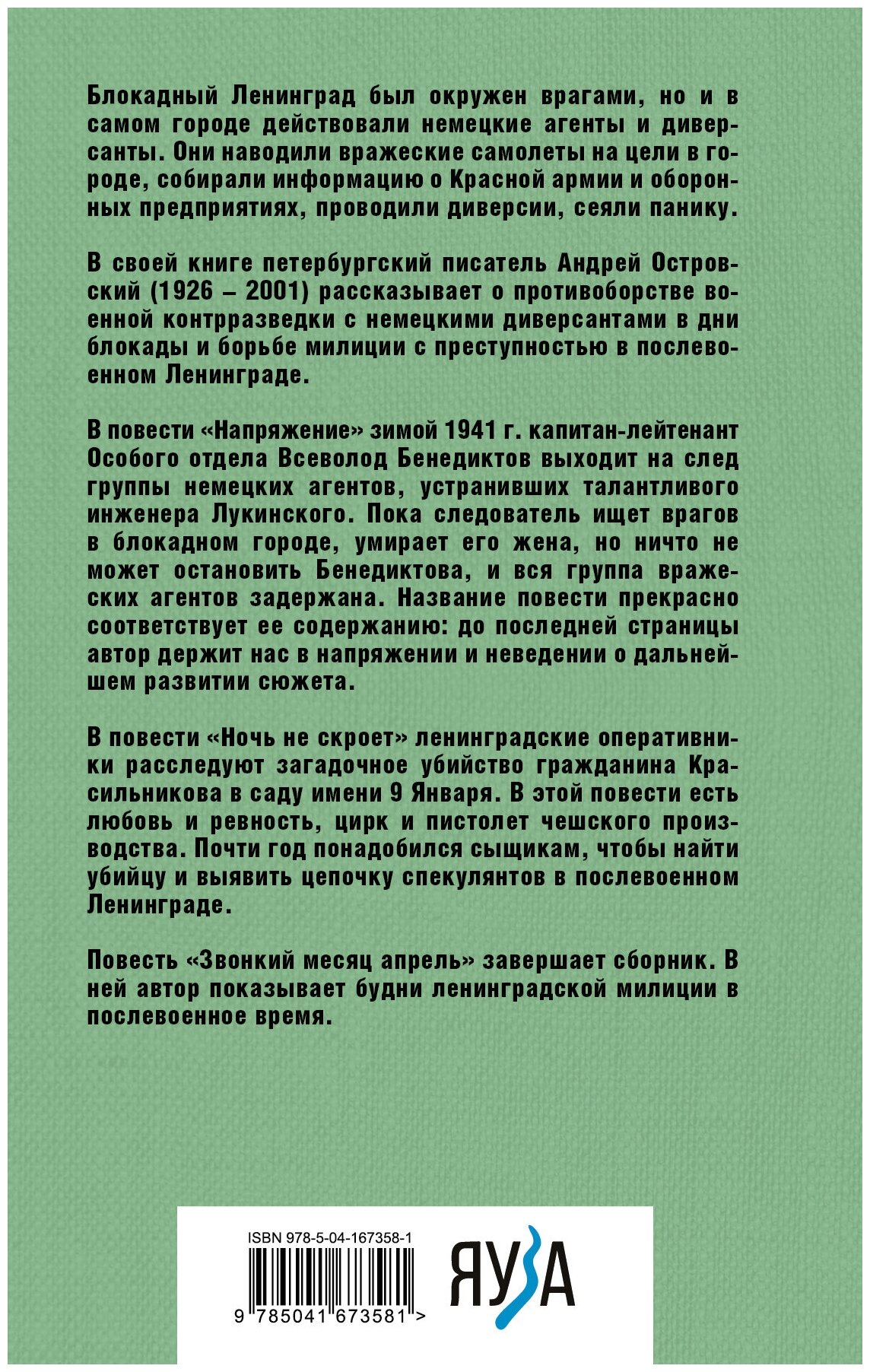 Блокадный Ленинград был окружен врагами, но и в самом городе действовали немецкие агенты и диверсанты. Они наводили вражеские самолеты на цели в городе, собирали информацию о Красной армии и оборонных предприятиях, проводили диверсии, сеяли панику.

В своей книге петербургский писатель Андрей Островский (1926 – 2001) рассказывает о противоборстве военной контрразведки с немецкими диверсантами в дни блокады и борьбе милиции с преступностью в послевоенном Ленинграде.

В повести «Напряжение» зимой 1941 г. капитан-лейтенант Особого отдела Всеволод Бенедиктов выходит на след группы немецких агентов, устранивших талантливого инженера Лукинского. Пока следователь ищет врагов в блокадном городе, умирает его жена, но ничто не может остановить Бенедиктова, и вся группа вражеских агентов задержана. Название повести прекрасно соответствует ее содержанию: до последней страницы автор держит нас в напряжении и неведении о дальнейшем развитии сюжета.

В повести «Ночь не скроет» ленинградские оперативники расследуют загадочное убийство гражданина Красильникова в саду имени 9 Января. В этой повести есть любовь и ревность, цирк и пистолет чешского производства. Почти год понадобился сыщикам, чтобы найти убийцу и выявить цепочку спекулянтов в послевоенном Ленинграде.

Повесть «Звонкий месяц апрель» завершает сборник. В ней автор показывает будни ленинградской милиции в послевоенное время.

ISBN 978-5-04-167358-1

9 785041 673581 >

ЯУЗА